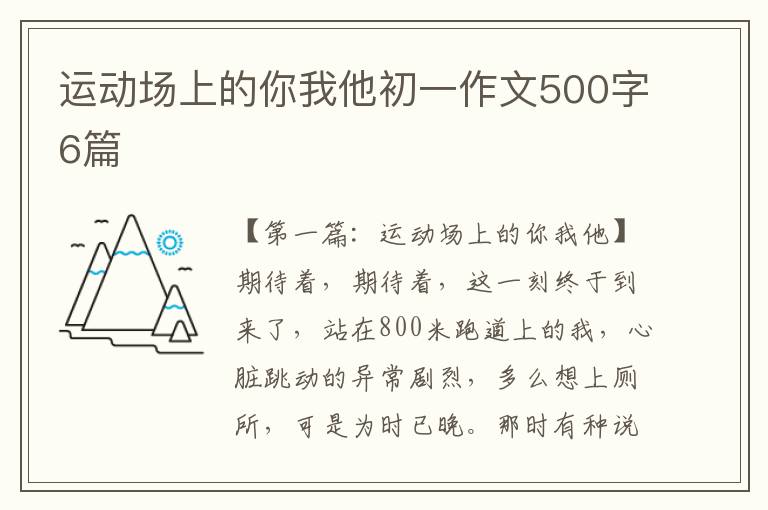 运动场上的你我他初一作文500字6篇

【第一篇：运动场上的你我他】

期待着，期待着，这一刻终于到来了，站在800米跑道上的我，心脏跳动的异常剧烈，多么想上厕所，可是为时已晚。那时有种说